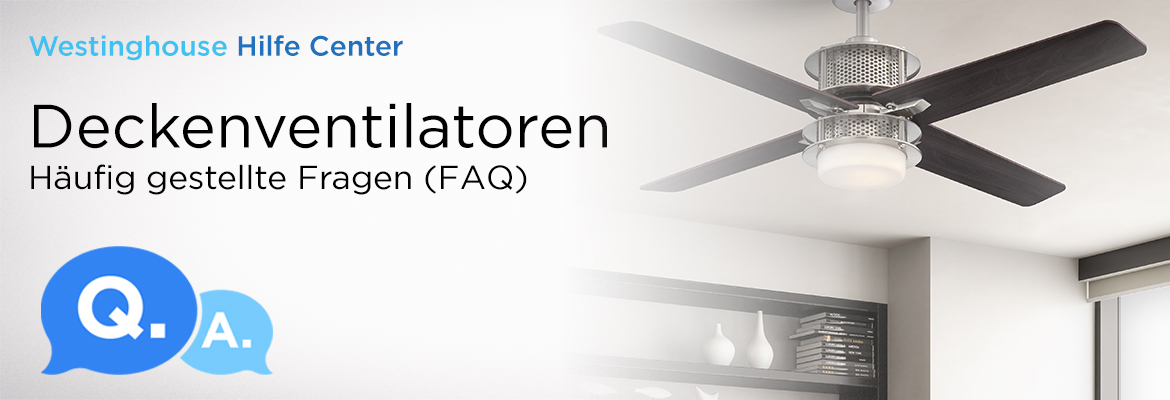 Westinghouse Hilfe Center

Deckenventilatoren
Häufig gestellte Fragen (FAQ)

Q.
A.